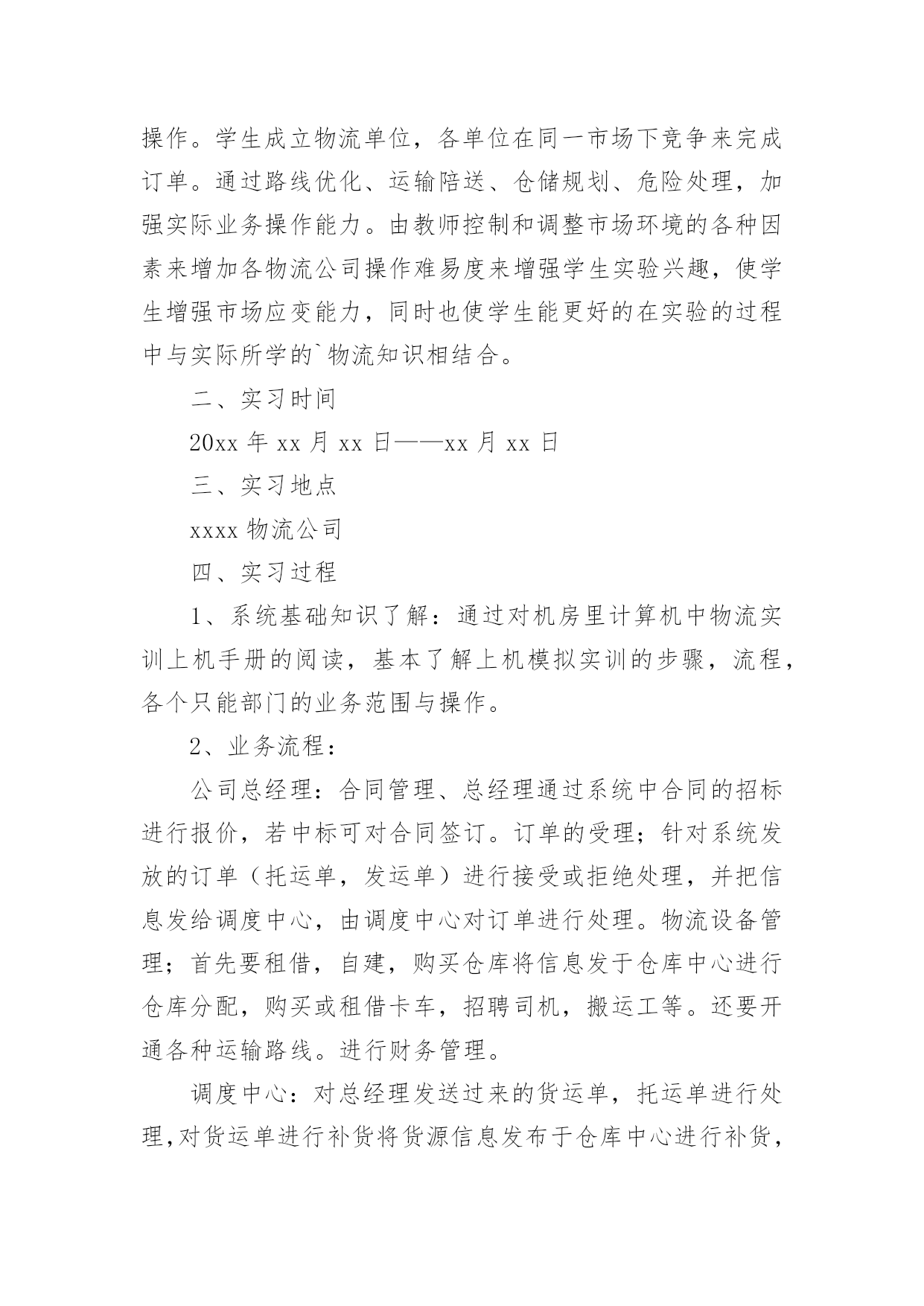 操作。学生成立物流单位，各单位在同一市场下竞争来完成订单。通过路线优化、运输陪送、仓储规划、危险处理，加强实际业务操作能力。由教师控制和调整市场环境的各种因素来增加各物流公司操作难易度来增强学生实验兴趣，使学生增强市场应变能力，同时也使学生能更好的在实验的过程中与实际所学的`物流知识相结合。

二、实习时间

20xx 年 xx 月 xx 日——xx 月 xx 日

三、实习地点

xxxx 物流公司

四、实习过程

1、系统基础知识了解：通过对机房里计算机中物流实训上机手册的阅读，基本了解上机模拟实训的步骤，流程，各个只能部门的业务范围与操作。

2、业务流程：

公司总经理：合同管理、总经理通过系统中合同的招标进行报价，若中标可对合同签订。订单的受理；针对系统发放的订单（托运单，发运单）进行接受或拒绝处理，并把信息发给调度中心，由调度中心对订单进行处理。物流设备管理；首先要租借，自建，购买仓库将信息发于仓库中心进行仓库分配，购买或租借卡车，招聘司机，搬运工等。还要开通各种运输路线。进行财务管理。

调度中心：对总经理发送过来的货运单，托运单进行处理,对货运单进行补货将货源信息发布于仓库中心进行补货，